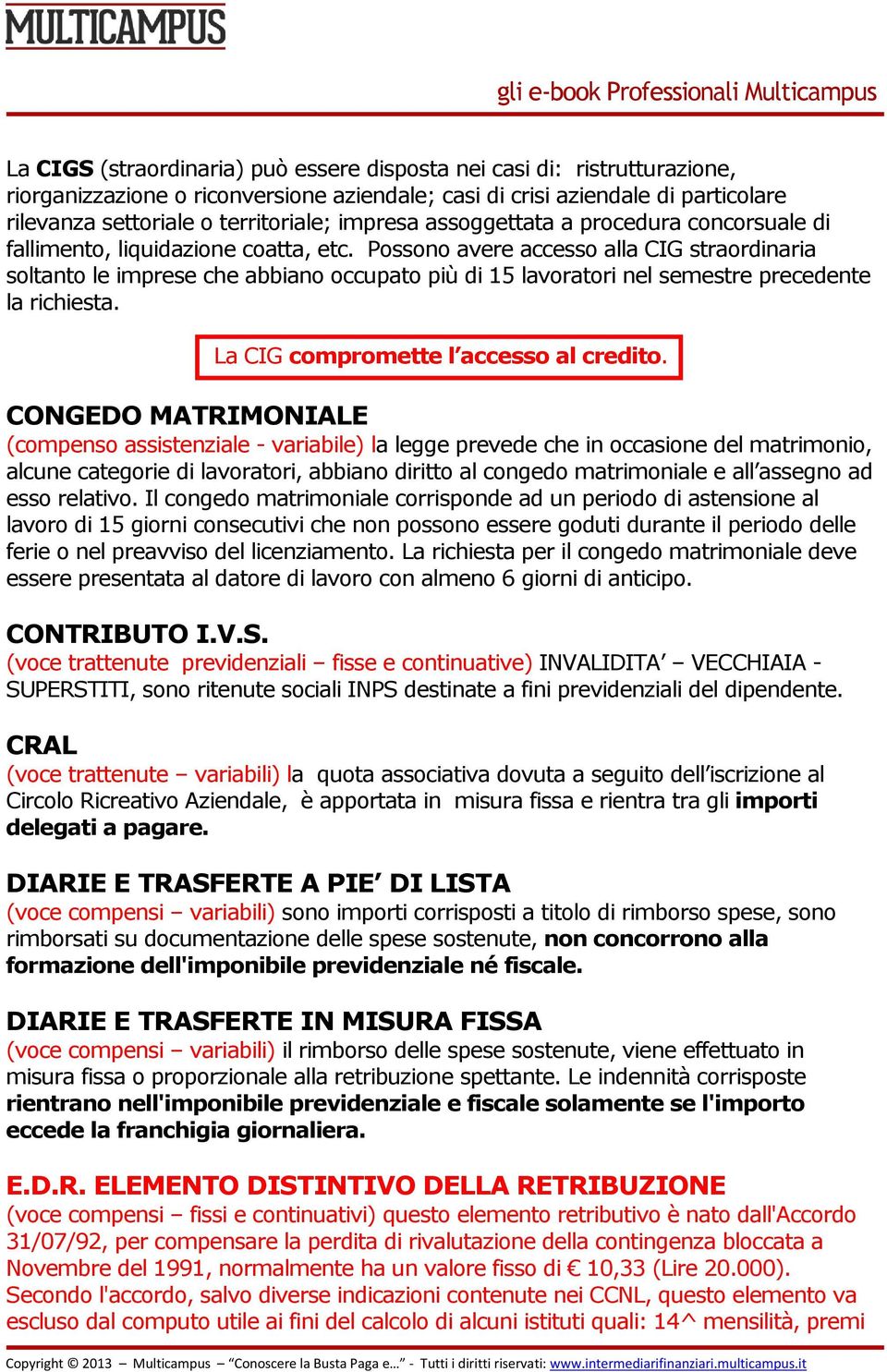 MULTICAMPUS

gli e-book Professionali Multicampus

La CIGS (straordinaria) può essere disposta nei casi di: ristrutturazione, riorganizzazione o riconversione aziendale; casi di crisi aziendale di particolare rilevanza settoriale o territoriale; impresa assoggettata a procedura concorsuale di fallimento, liquidazione coatta, etc. Possono avere accesso alla CIG straordinaria soltanto le imprese che abbiano occupato più di 15 lavoratori nel semestre precedente la richiesta.

La CIG compromette l'accesso al credito.

CONGEDO MATRIMONIALE

(compenso assistenziale - variabile) la legge prevede che in occasione del matrimonio, alcune categorie di lavoratori, abbiano diritto al congedo matrimoniale e all'assegno ad esso relativo. Il congedo matrimoniale corrisponde ad un periodo di astensione al lavoro di 15 giorni consecutivi che non possono essere goduti durante il periodo delle ferie o nel preavviso del licenziamento. La richiesta per il congedo matrimoniale deve essere presentata al datore di lavoro con almeno 6 giorni di anticipo.

CONTRIBUTO I.V.S.

(voce trattenute previdenziali – fisse e continuative) INVALIDITA' – VECCHIAIA - SUPERSTITI, sono ritenute sociali INPS destinate a fini previdenziali del dipendente.

CRAL

(voce trattenute – variabili) la quota associativa dovuta a seguito dell'iscrizione al Circolo Ricreativo Aziendale, è apportata in misura fissa e rientra tra gli importi delegati a pagare.

DIARIE E TRASFERTE A PIE' DI LISTA

(voce compensi – variabili) sono importi corrisposti a titolo di rimborso spese, sono rimborsati su documentazione delle spese sostenute, non concorrono alla formazione dell'imponibile previdenziale né fiscale.

DIARIE E TRASFERTE IN MISURA FISSA

(voce compensi – variabili) il rimborso delle spese sostenute, viene effettuato in misura fissa o proporzionale alla retribuzione spettante. Le indennità corrisposte rientrano nell'imponibile previdenziale e fiscale solamente se l'importo eccede la franchigia giornaliera.

E.D.R. ELEMENTO DISTINTIVO DELLA RETRIBUZIONE

(voce compensi – fissi e continuativi) questo elemento retributivo è nato dall'Accordo 31/07/92, per compensare la perdita di rivalutazione della contingenza bloccata a Novembre del 1991, normalmente ha un valore fisso di € 10,33 (Lire 20.000). Secondo l'accordo, salvo diverse indicazioni contenute nei CCNL, questo elemento va escluso dal computo utile ai fini del calcolo di alcuni istituti quali: 14^ mensilità, premi

Copyright © 2013 – Multicampus – "Conoscere la Busta Paga e..." - Tutti i diritti riservati: www.intermediarifinanziari.multicampus.it